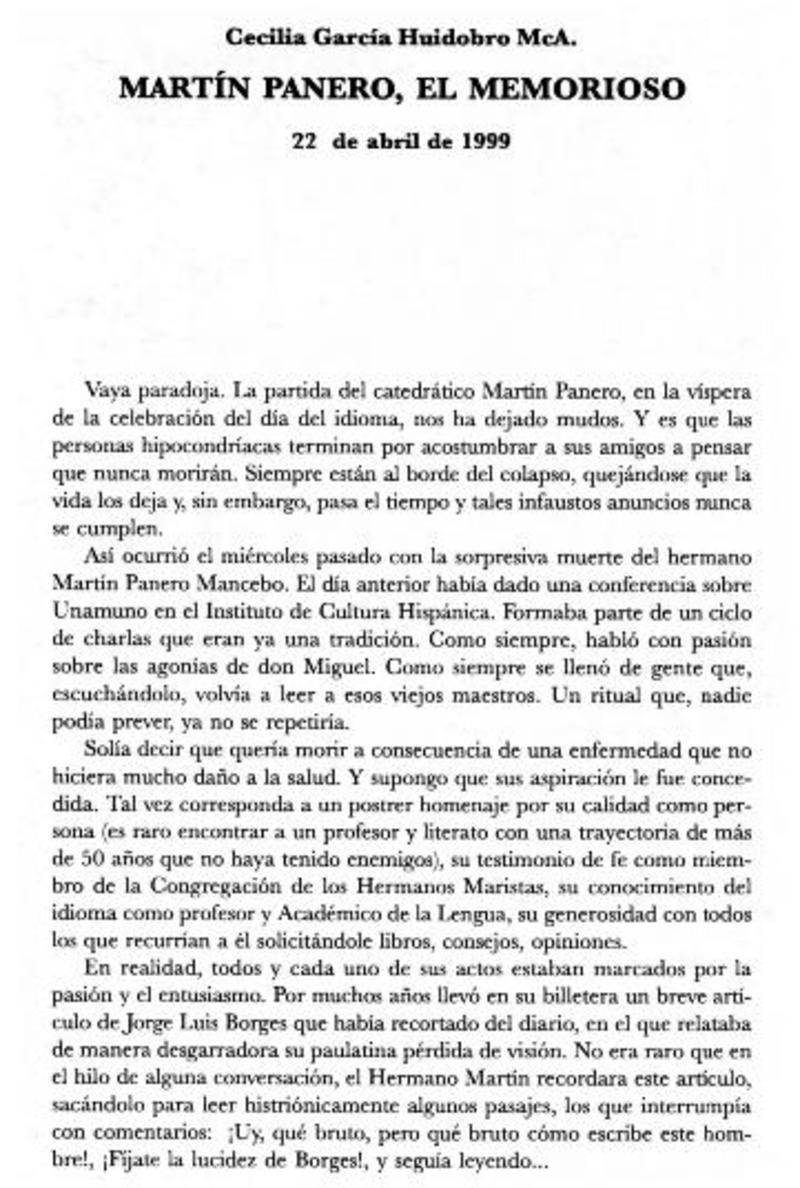 Cecilia García Huidobro McA.

MARTÍN PANERO, EL MEMORIOSO

22 de abril de 1999

Vaya paradoja. La partida del catedrático Martín Panero, en la víspera de la celebración del día del idioma, nos ha dejado mudos. Y es que las personas hipocondríacas terminan por acostumbrar a sus amigos a pensar que nunca morirán. Siempre están al borde del colapso, quejándose que la vida los deja y, sin embargo, pasa el tiempo y tales infaustos anuncios nunca se cumplen.

Así ocurrió el miércoles pasado con la sorpresiva muerte del hermano Martín Panero Mancebo. El día anterior había dado una conferencia sobre Unamuno en el Instituto de Cultura Hispánica. Formaba parte de un ciclo de charlas que eran ya una tradición. Como siempre, habló con pasión sobre las agonías de don Miguel. Como siempre se llenó de gente que, escuchándolo, volvía a leer a esos viejos maestros. Un ritual que, nadie podía prever, ya no se repetiría.

Solía decir que quería morir a consecuencia de una enfermedad que no hiciera mucho daño a la salud. Y supongo que sus aspiración le fue concedida. Tal vez corresponda a un postrer homenaje por su calidad como persona (es raro encontrar a un profesor y literato con una trayectoria de más de 50 años que no haya tenido enemigos), su testimonio de fe como miembro de la Congregación de los Hermanos Maristas, su conocimiento del idioma como profesor y Académico de la Lengua, su generosidad con todos los que recurrían a él solicitándole libros, consejos, opiniones.

En realidad, todos y cada uno de sus actos estaban marcados por la pasión y el entusiasmo. Por muchos años llevó en su billetera un breve artículo de Jorge Luis Borges que había recortado del diario, en el que relataba de manera desgarradora su paulatina pérdida de visión. No era raro que en el hilo de alguna conversación, el Hermano Martín recordara este artículo, sacándolo para leer histriónicamente algunos pasajes, los que interrumpía con comentarios: ¡Uy, qué bruto, pero qué bruto cómo escribe este hombre!, ¡Fíjate la lucidez de Borges!, y seguía leyendo...